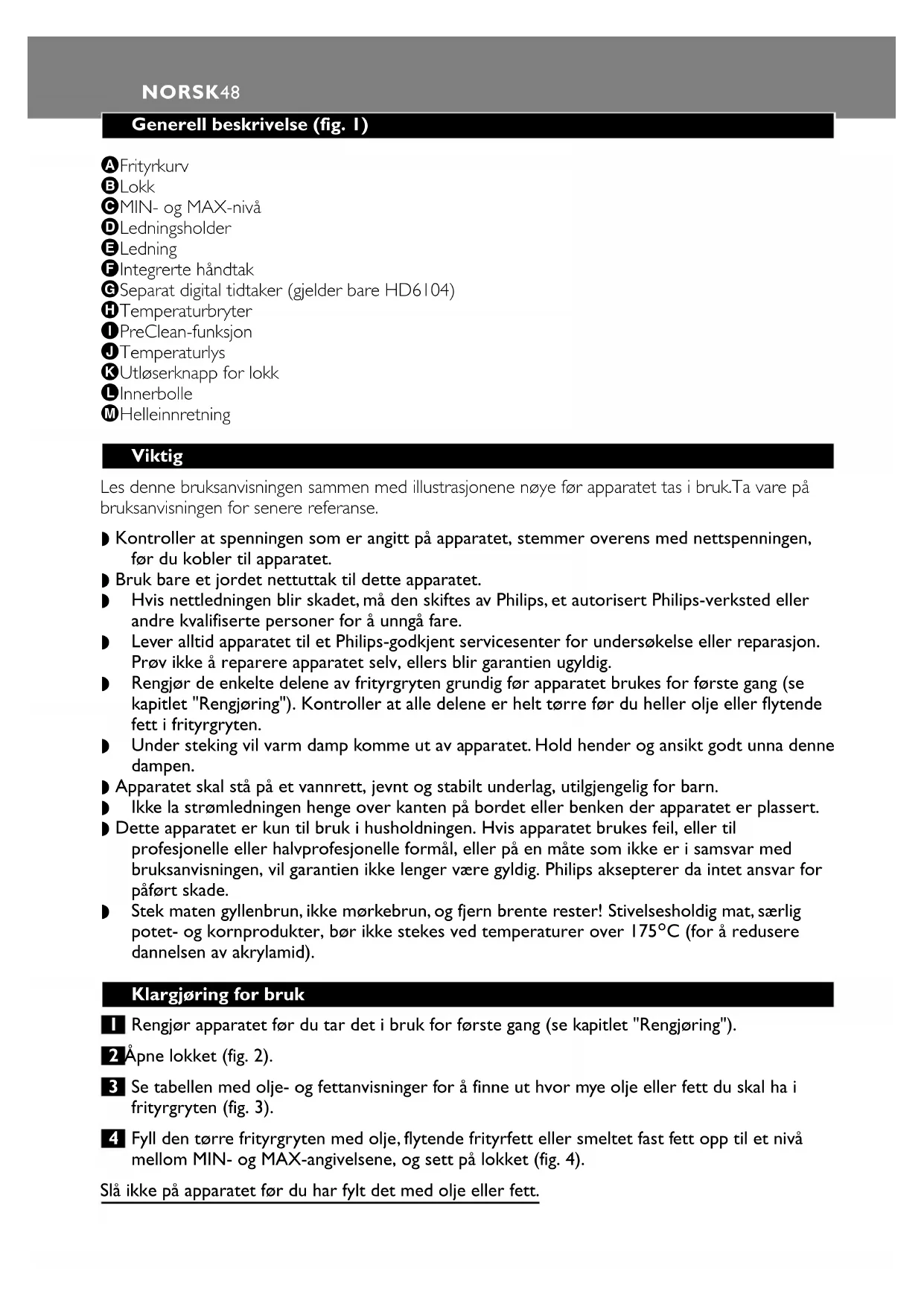 NORSK48

Generell beskrivelse (fig. 1)

A Frityrkurv
B Lokk
C MIN- og MAX-nivå
D Ledningsholder
E Ledning
F Integrerte håndtak
G Separat digital tidtaker (gjelder bare HD6104)
H Temperaturbryter
I PreClean-funksjon
J Temperaturlys
K Utløserknapp for lokk
L Innerbolle
M Helleinnretning

Viktig

Les denne bruksanvisningen sammen med illustrasjonene nøye før apparatet tas i bruk.Ta vare på bruksanvisningen for senere referanse.

◗ Kontroller at spenningen som er angitt på apparatet, stemmer overens med nettspenningen, før du kobler til apparatet.
◗ Bruk bare et jordet nettuttak til dette apparatet.
◗ Hvis nettledningen blir skadet, må den skiftes av Philips, et autorisert Philips-verksted eller andre kvalifiserte personer for å unngå fare.
◗ Lever alltid apparatet til et Philips-godkjent servicesenter for undersøkelse eller reparasjon. Prøv ikke å reparere apparatet selv, ellers blir garantien ugyldig.
◗ Rengjør de enkelte delene av frityrgryten grundig før apparatet brukes for første gang (se kapitlet "Rengjøring"). Kontroller at alle delene er helt tørre før du heller olje eller flytende fett i frityrgryten.
◗ Under steking vil varm damp komme ut av apparatet. Hold hender og ansikt godt unna denne dampen.
◗ Apparatet skal stå på et vannrett, jevnt og stabilt underlag, utilgjengelig for barn.
◗ Ikke la strømledningen henge over kanten på bordet eller benken der apparatet er plassert.
◗ Dette apparatet er kun til bruk i husholdningen. Hvis apparatet brukes feil, eller til profesjonelle eller halvprofesjonelle formål, eller på en måte som ikke er i samsvar med bruksanvisningen, vil garantien ikke lenger være gyldig. Philips aksepterer da intet ansvar for påført skade.
◗ Stek maten gyllenbrun, ikke mørkebrun, og fjern brente rester! Stivelsesholdig mat, særlig potet- og kornprodukter, bør ikke stekes ved temperaturer over 175°C (for å redusere dannelsen av akrylamid).

Klargjøring for bruk

1 Rengjør apparatet før du tar det i bruk for første gang (se kapitlet "Rengjøring").

2 Åpne lokket (fig. 2).

3 Se tabellen med olje- og fettanvisninger for å finne ut hvor mye olje eller fett du skal ha i frityrgryten (fig. 3).

4 Fyll den tørre frityrgryten med olje, flytende frityrfett eller smeltet fast fett opp til et nivå mellom MIN- og MAX-angivelsene, og sett på lokket (fig. 4).

Slå ikke på apparatet før du har fylt det med olje eller fett.